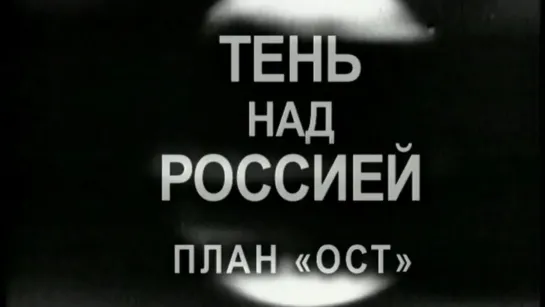 ТЕНЬ
НАД
РОССИЕЙ
ПЛАН «ОСТ»